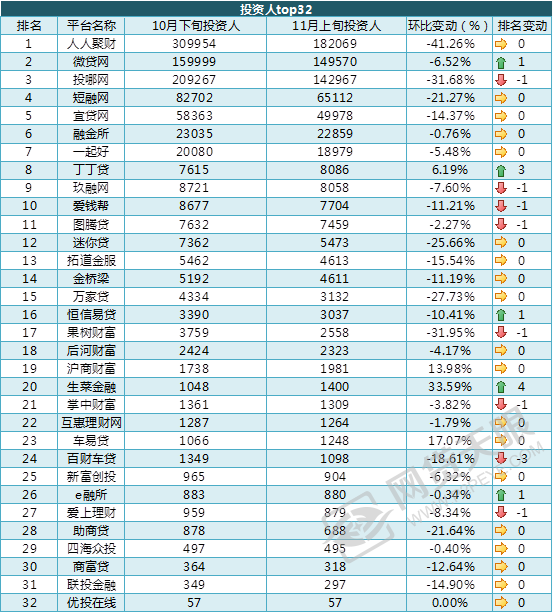 投资人top32

| 排名 | 平台名称 | 10月下旬投资人 | 11月上旬投资人 | 环比变动（%） | 排名变动 |
|---|---|---|---|---|---|
| 1 | 人人聚财 | 309954 | 182069 | -41.26% | 0 |
| 2 | 微贷网 | 159999 | 149570 | -6.52% | 1 |
| 3 | 投哪网 | 209267 | 142967 | -31.68% | -1 |
| 4 | 短融网 | 82702 | 65112 | -21.27% | 0 |
| 5 | 宜贷网 | 58363 | 49978 | -14.37% | 0 |
| 6 | 融金所 | 23035 | 22859 | -0.76% | 0 |
| 7 | 一起好 | 20080 | 18979 | -5.48% | 0 |
| 8 | 丁丁贷 | 7615 | 8086 | 6.19% | 3 |
| 9 | 玖融网 | 8721 | 8058 | -7.60% | -1 |
| 10 | 爱钱帮 | 8677 | 7704 | -11.21% | -1 |
| 11 | 图腾贷 | 7632 | 7459 | -2.27% | -1 |
| 12 | 迷你贷 | 7362 | 5473 | -25.66% | 0 |
| 13 | 拓道金服 | 5462 | 4613 | -15.54% | 0 |
| 14 | 金桥梁 | 5192 | 4611 | -11.19% | 0 |
| 15 | 万家贷 | 4334 | 3132 | -27.73% | 0 |
| 16 | 恒信易贷 | 3390 | 3037 | -10.41% | 1 |
| 17 | 果树财富 | 3759 | 2558 | -31.95% | -1 |
| 18 | 后河财富 | 2424 | 2323 | -4.17% | 0 |
| 19 | 沪商财富 | 1738 | 1981 | 13.98% | 0 |
| 20 | 生菜金融 | 1048 | 1400 | 33.59% | 4 |
| 21 | 掌中财富 | 1361 | 1309 | -3.82% | -1 |
| 22 | 互惠理财网 | 1287 | 1264 | -1.79% | 0 |
| 23 | 车易贷 | 1066 | 1248 | 17.07% | 0 |
| 24 | 百财车贷 | 1349 | 1098 | -18.61% | -3 |
| 25 | 新富创投 | 965 | 904 | -6.32% | 0 |
| 26 | e融所 | 883 | 880 | -0.34% | 1 |
| 27 | 爱上理财 | 959 | 879 | -8.34% | -1 |
| 28 | 助商贷 | 878 | 688 | -21.64% | 0 |
| 29 | 四海众投 | 497 | 495 | -0.40% | 0 |
| 30 | 商富贷 | 364 | 318 | -12.64% | 0 |
| 31 | 联投金融 | 349 | 297 | -14.90% | 0 |
| 32 | 优投在线 | 57 | 57 | 0.00% | 0 |

网贷天眼